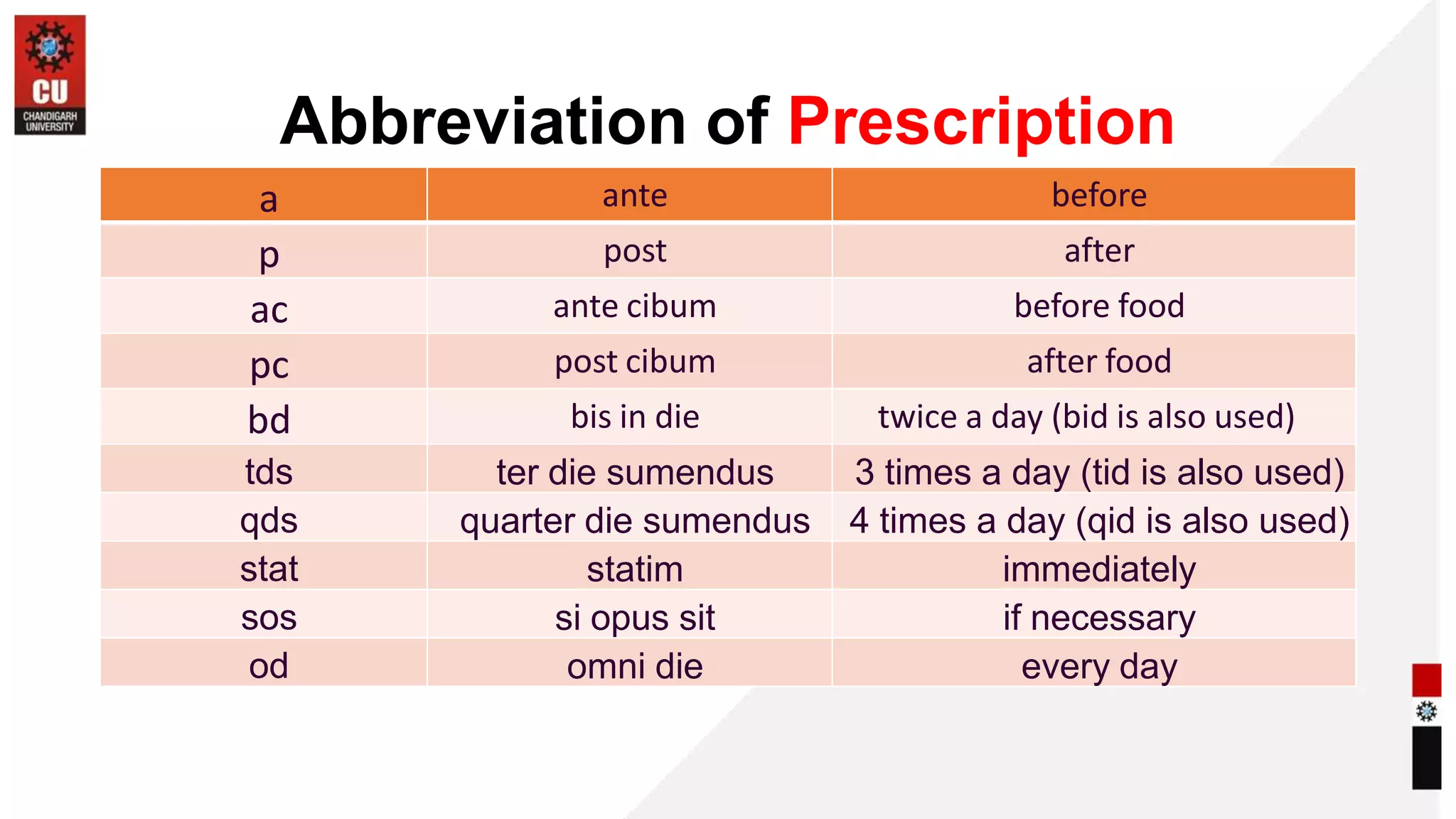 CU
CHANDIGARH UNIVERSITY

Abbreviation of Prescription

| a | ante | before |
|---|---|---|
| p | post | after |
| ac | ante cibum | before food |
| pc | post cibum | after food |
| bd | bis in die | twice a day (bid is also used) |
| tds | ter die sumendus | 3 times a day (tid is also used) |
| qds | quarter die sumendus | 4 times a day (qid is also used) |
| stat | statim | immediately |
| sos | si opus sit | if necessary |
| od | omni die | every day |